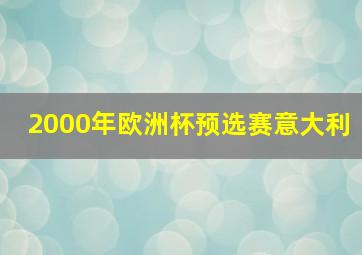 2000年欧洲杯预选赛意大利